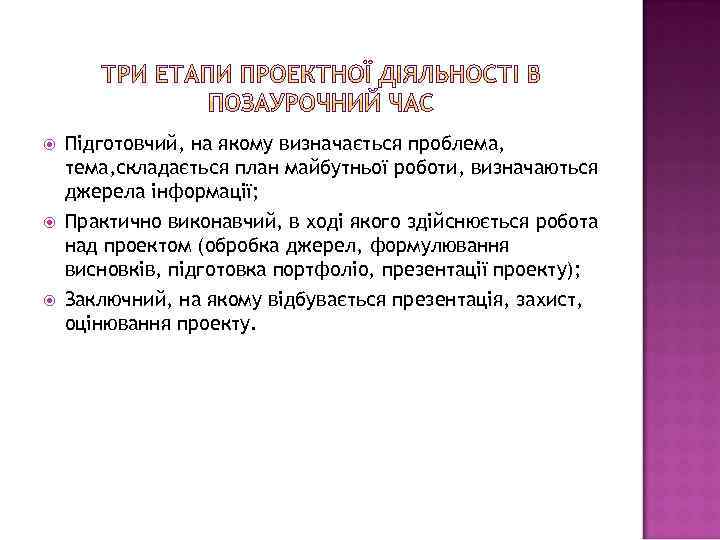 ТРИ ЕТАПИ ПРОЕКТНОЇ ДІЯЛЬНОСТІ В ПОЗАУРОЧНИЙ ЧАС

Підготовчий, на якому визначається проблема, тема,складається план майбутньої роботи, визначаються джерела інформації;

Практично виконавчий, в ході якого здійснюється робота над проектом (обробка джерел, формулювання висновків, підготовка портфоліо, презентації проекту);

Заключний, на якому відбувається презентація, захист, оцінювання проекту.